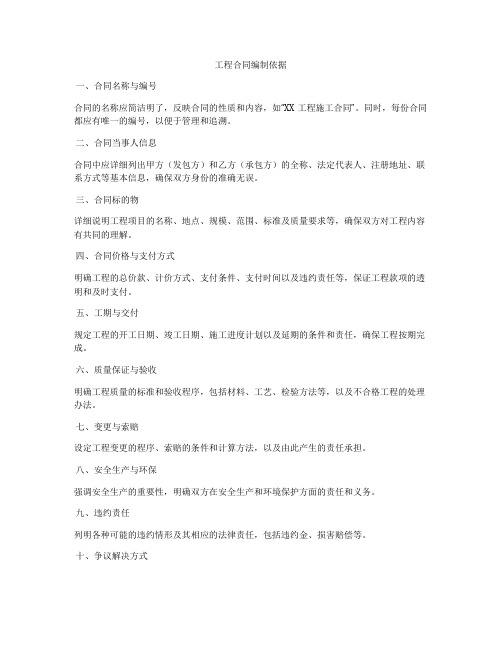 工程合同编制依据

一、合同名称与编号

合同的名称应简洁明了，反映合同的性质和内容，如"XX 工程施工合同"。同时，每份合同都应有唯一的编号，以便于管理和追溯。

二、合同当事人信息

合同中应详细列出甲方（发包方）和乙方（承包方）的全称、法定代表人、注册地址、联系方式等基本信息，确保双方身份的准确无误。

三、合同标的物

详细说明工程项目的名称、地点、规模、范围、标准及质量要求等，确保双方对工程内容有共同的理解。

四、合同价格与支付方式

明确工程的总价款、计价方式、支付条件、支付时间以及违约责任等，保证工程款项的透明和及时支付。

五、工期与交付

规定工程的开工日期、竣工日期、施工进度计划以及延期的条件和责任，确保工程按期完成。

六、质量保证与验收

明确工程质量的标准和验收程序，包括材料、工艺、检验方法等，以及不合格工程的处理办法。

七、变更与索赔

设定工程变更的程序、索赔的条件和计算方法，以及由此产生的责任承担。

八、安全生产与环保

强调安全生产的重要性，明确双方在安全生产和环境保护方面的责任和义务。

九、违约责任

列明各种可能的违约情形及其相应的法律责任，包括违约金、损害赔偿等。

十、争议解决方式